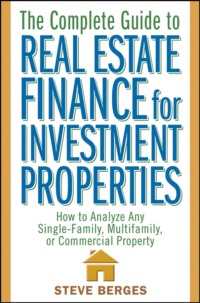 The Complete Guide to
REAL ESTATE FINANCE for INVESTMENT PROPERTIES

How to Analyze Any Single-Family, Multifamily, or Commercial Property

STEVE BERGES